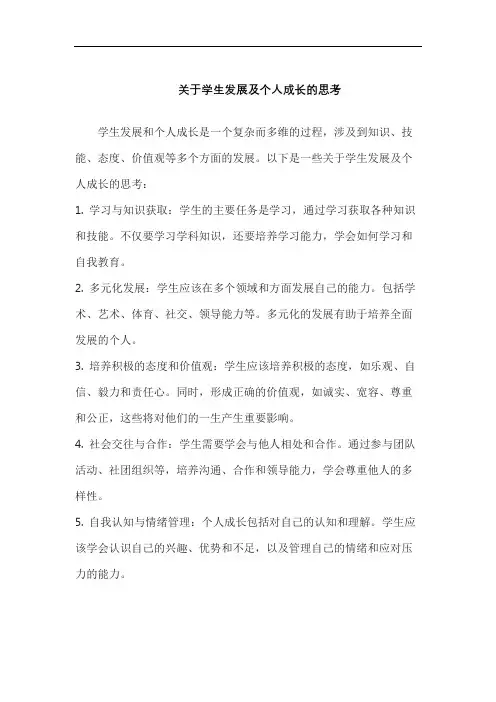 关于学生发展及个人成长的思考

学生发展和个人成长是一个复杂而多维的过程，涉及到知识、技能、态度、价值观等多个方面的发展。以下是一些关于学生发展及个人成长的思考：

1. 学习与知识获取：学生的主要任务是学习，通过学习获取各种知识和技能。不仅要学习学科知识，还要培养学习能力，学会如何学习和自我教育。

2. 多元化发展：学生应该在多个领域和方面发展自己的能力。包括学术、艺术、体育、社交、领导能力等。多元化的发展有助于培养全面发展的个人。

3. 培养积极的态度和价值观：学生应该培养积极的态度，如乐观、自信、毅力和责任心。同时，形成正确的价值观，如诚实、宽容、尊重和公正，这些将对他们的一生产生重要影响。

4. 社会交往与合作：学生需要学会与他人相处和合作。通过参与团队活动、社团组织等，培养沟通、合作和领导能力，学会尊重他人的多样性。

5. 自我认知与情绪管理：个人成长包括对自己的认知和理解。学生应该学会认识自己的兴趣、优势和不足，以及管理自己的情绪和应对压力的能力。